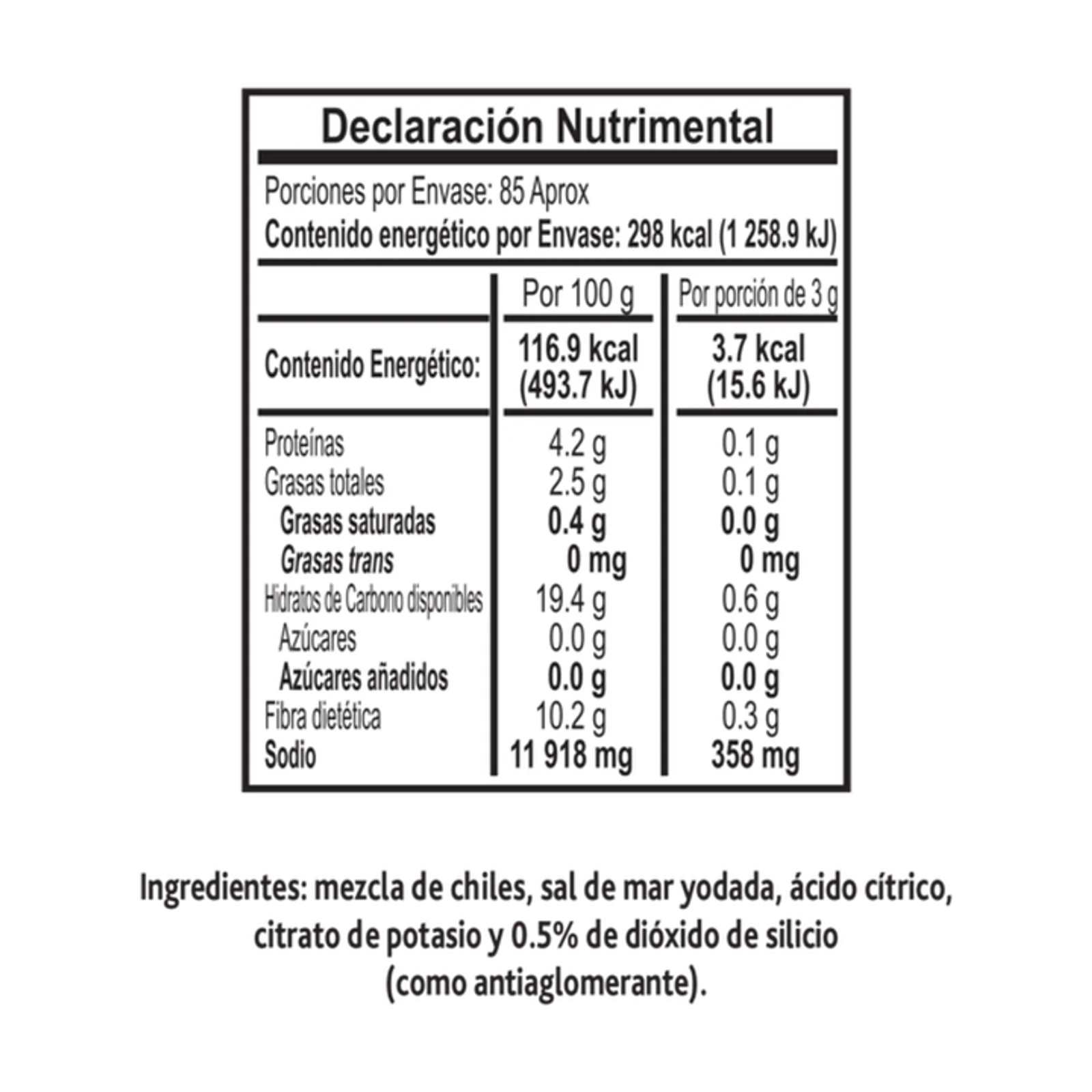 Declaración Nutrimental

Porciones por Envase: 85 Aprox
Contenido energético por Envase: 298 kcal (1 258.9 kJ)

| | Por 100 g | Por porción de 3 g |
|---|---|---|
| Contenido Energético: | 116.9 kcal (493.7 kJ) | 3.7 kcal (15.6 kJ) |
| Proteínas | 4.2 g | 0.1 g |
| Grasas totales | 2.5 g | 0.1 g |
| Grasas saturadas | 0.4 g | 0.0 g |
| Grasas trans | 0 mg | 0 mg |
| Hidratos de Carbono disponibles | 19.4 g | 0.6 g |
| Azúcares | 0.0 g | 0.0 g |
| Azúcares añadidos | 0.0 g | 0.0 g |
| Fibra dietética | 10.2 g | 0.3 g |
| Sodio | 11 918 mg | 358 mg |

Ingredientes: mezcla de chiles, sal de mar yodada, ácido cítrico, citrato de potasio y 0.5% de dióxido de silicio (como antiaglomerante).